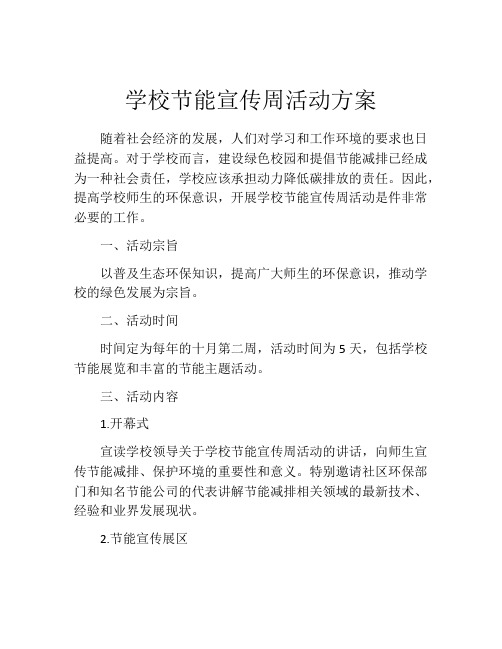 学校节能宣传周活动方案

随着社会经济的发展，人们对学习和工作环境的要求也日益提高。对于学校而言，建设绿色校园和提倡节能减排已经成为一种社会责任，学校应该承担动力降低碳排放的责任。因此，提高学校师生的环保意识，开展学校节能宣传周活动是件非常必要的工作。

一、活动宗旨

以普及生态环保知识，提高广大师生的环保意识，推动学校的绿色发展为宗旨。

二、活动时间

时间定为每年的十月第二周，活动时间为 5 天，包括学校节能展览和丰富的节能主题活动。

三、活动内容

1.开幕式

宣读学校领导关于学校节能宣传周活动的讲话，向师生宣传节能减排、保护环境的重要性和意义。特别邀请社区环保部门和知名节能公司的代表讲解节能减排相关领域的最新技术、经验和业界发展现状。

2.节能宣传展区